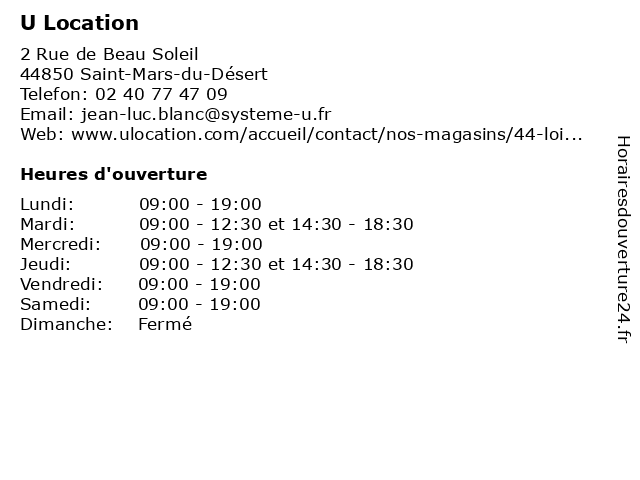 U Location

2 Rue de Beau Soleil
44850 Saint-Mars-du-Désert
Telefon: 02 40 77 47 09
Email: jean-luc.blanc@systeme-u.fr
Web: www.ulocation.com/accueil/contact/nos-magasins/44-loi...

Heures d'ouverture

| Lundi: | 09:00 - 19:00 |
|---|---|
| Mardi: | 09:00 - 12:30 et 14:30 - 18:30 |
| Mercredi: | 09:00 - 19:00 |
| Jeudi: | 09:00 - 12:30 et 14:30 - 18:30 |
| Vendredi: | 09:00 - 19:00 |
| Samedi: | 09:00 - 19:00 |
| Dimanche: | Fermé |

Horairesdouverture24.fr